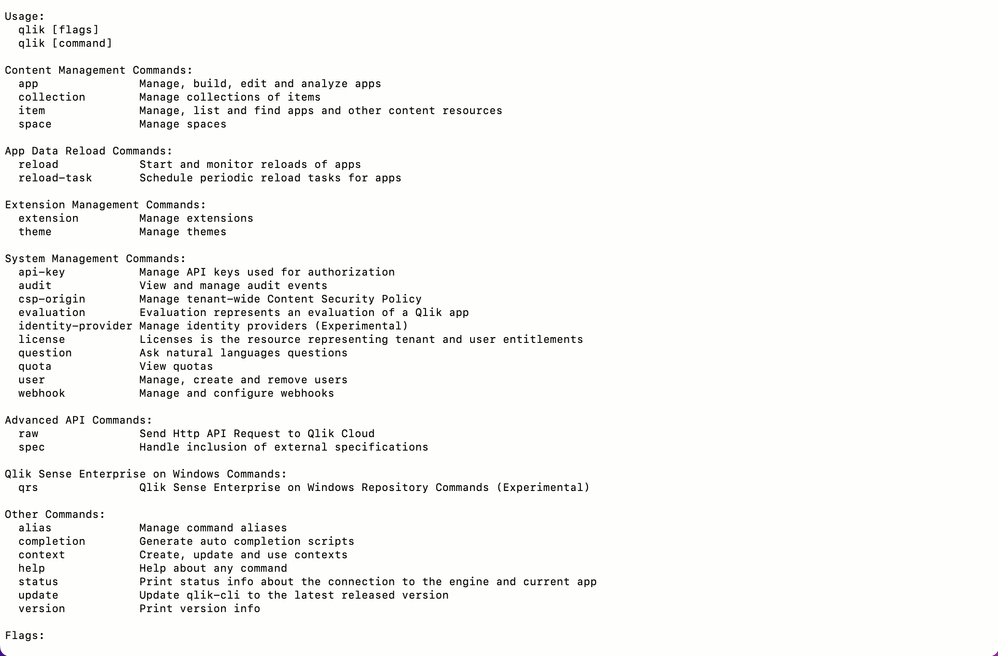 Usage:
  qlik [flags]
  qlik [command]

Content Management Commands:
  app                Manage, build, edit and analyze apps
  collection         Manage collections of items
  item               Manage, list and find apps and other content resources
  space              Manage spaces

App Data Reload Commands:
  reload             Start and monitor reloads of apps
  reload-task        Schedule periodic reload tasks for apps

Extension Management Commands:
  extension          Manage extensions
  theme              Manage themes

System Management Commands:
  api-key            Manage API keys used for authorization
  audit              View and manage audit events
  csp-origin         Manage tenant-wide Content Security Policy
  evaluation         Evaluation represents an evaluation of a Qlik app
  identity-provider Manage identity providers (Experimental)
  license            Licenses is the resource representing tenant and user entitlements
  question           Ask natural languages questions
  quota              View quotas
  user               Manage, create and remove users
  webhook            Manage and configure webhooks

Advanced API Commands:
  raw                Send Http API Request to Qlik Cloud
  spec               Handle inclusion of external specifications

Qlik Sense Enterprise on Windows Commands:
  qrs                Qlik Sense Enterprise on Windows Repository Commands (Experimental)

Other Commands:
  alias              Manage command aliases
  completion         Generate auto completion scripts
  context            Create, update and use contexts
  help               Help about any command
  status             Print status info about the connection to the engine and current app
  update             Update qlik-cli to the latest released version
  version            Print version info

Flags: